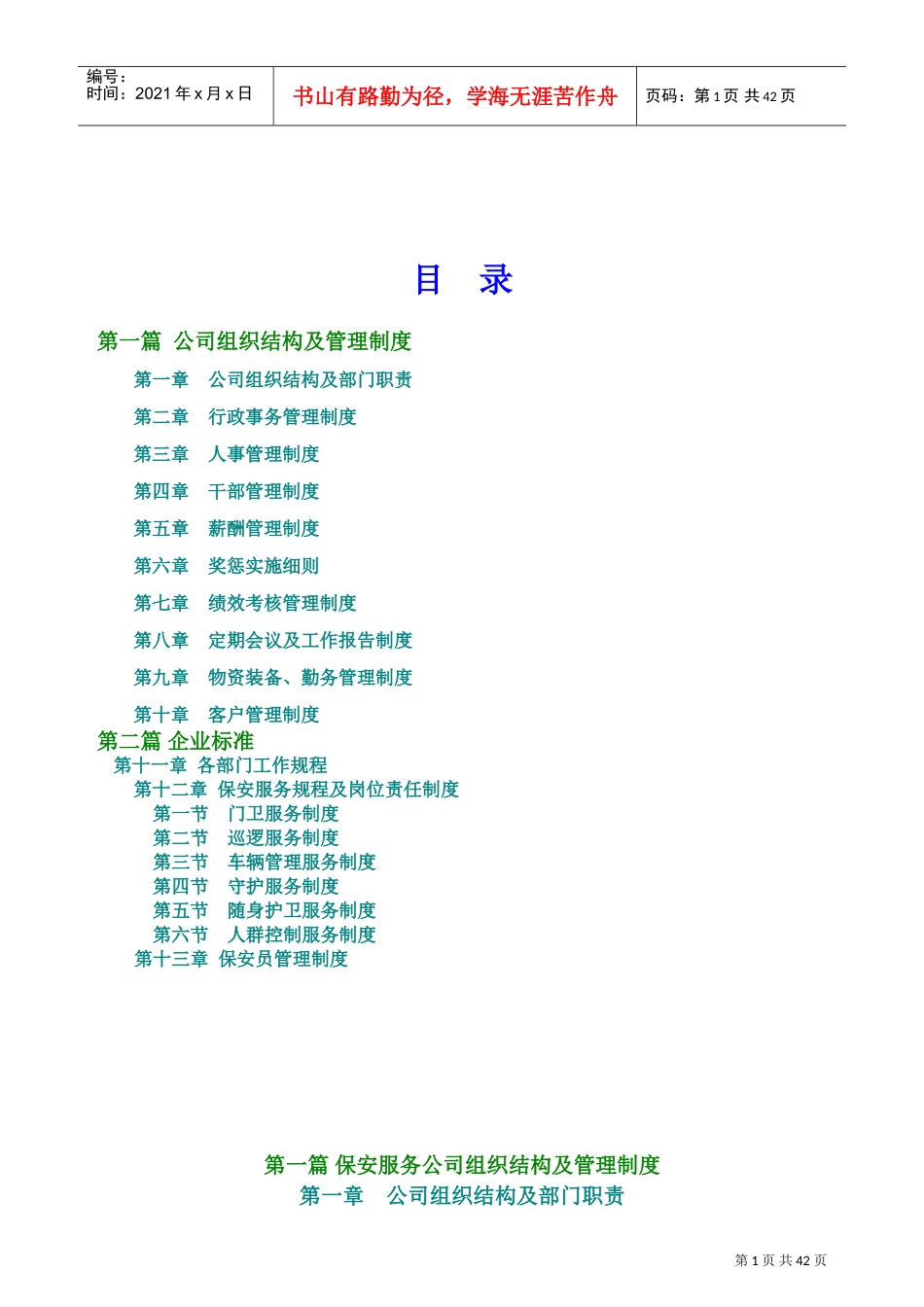 编号：
时间：2021 年 x 月 x 日

书山有路勤为径，学海无涯苦作舟

页码：第 1 页 共 42 页

目 录

第一篇 公司组织结构及管理制度

第一章 公司组织结构及部门职责

第二章 行政事务管理制度

第三章 人事管理制度

第四章 干部管理制度

第五章 薪酬管理制度

第六章 奖惩实施细则

第七章 绩效考核管理制度

第八章 定期会议及工作报告制度

第九章 物资装备、勤务管理制度

第十章 客户管理制度

第二篇 企业标准

第十一章 各部门工作规程

第十二章 保安服务规程及岗位责任制度

第一节 门卫服务制度

第二节 巡逻服务制度

第三节 车辆管理服务制度

第四节 守护服务制度

第五节 随身护卫服务制度

第六节 人群控制服务制度

第十三章 保安员管理制度

第一篇 保安服务公司组织结构及管理制度

第一章 公司组织结构及部门职责

第 1 页 共 42 页